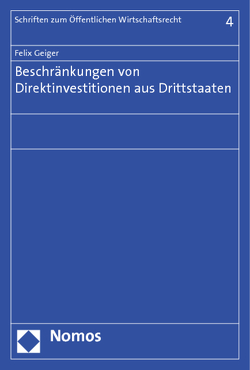 Schriften zum Öffentlichen Wirtschaftsrecht 4

Felix Geiger

Beschränkungen von Direktinvestitionen aus Drittstaaten

Nomos